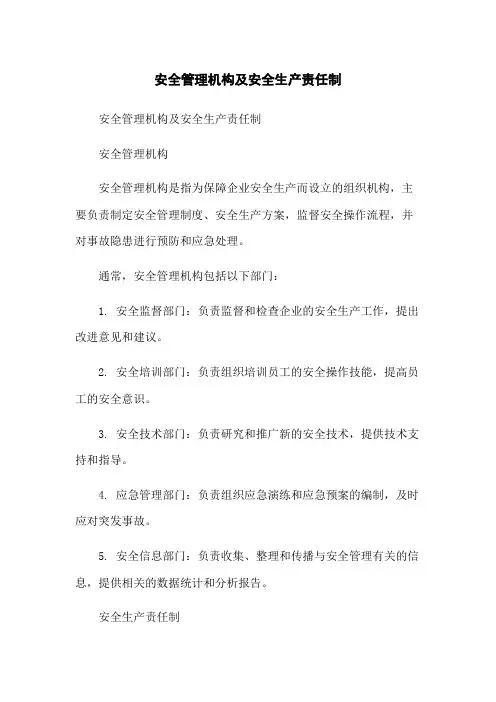 安全管理机构及安全生产责任制

安全管理机构及安全生产责任制

安全管理机构

安全管理机构是指为保障企业安全生产而设立的组织机构，主要负责制定安全管理制度、安全生产方案，监督安全操作流程，并对事故隐患进行预防和应急处理。

通常，安全管理机构包括以下部门：

1. 安全监督部门：负责监督和检查企业的安全生产工作，提出改进意见和建议。

2. 安全培训部门：负责组织培训员工的安全操作技能，提高员工的安全意识。

3. 安全技术部门：负责研究和推广新的安全技术，提供技术支持和指导。

4. 应急管理部门：负责组织应急演练和应急预案的编制，及时应对突发事故。

5. 安全信息部门：负责收集、整理和传播与安全管理有关的信息，提供相关的数据统计和分析报告。

安全生产责任制